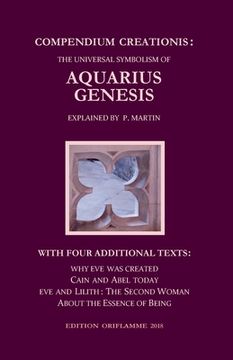 COMPENDIUM CREATIONIS:
THE UNIVERSAL SYMBOLISM OF
AQUARIUS
GENESIS
EXPLAINED BY P. MARTIN

WITH FOUR ADDITIONAL TEXTS:
WHY EVE WAS CREATED
CAIN AND ABEL TODAY
EVE AND LILITH: THE SECOND WOMAN
ABOUT THE ESSENCE OF BEING

EDITION ORIFLAMME 2018